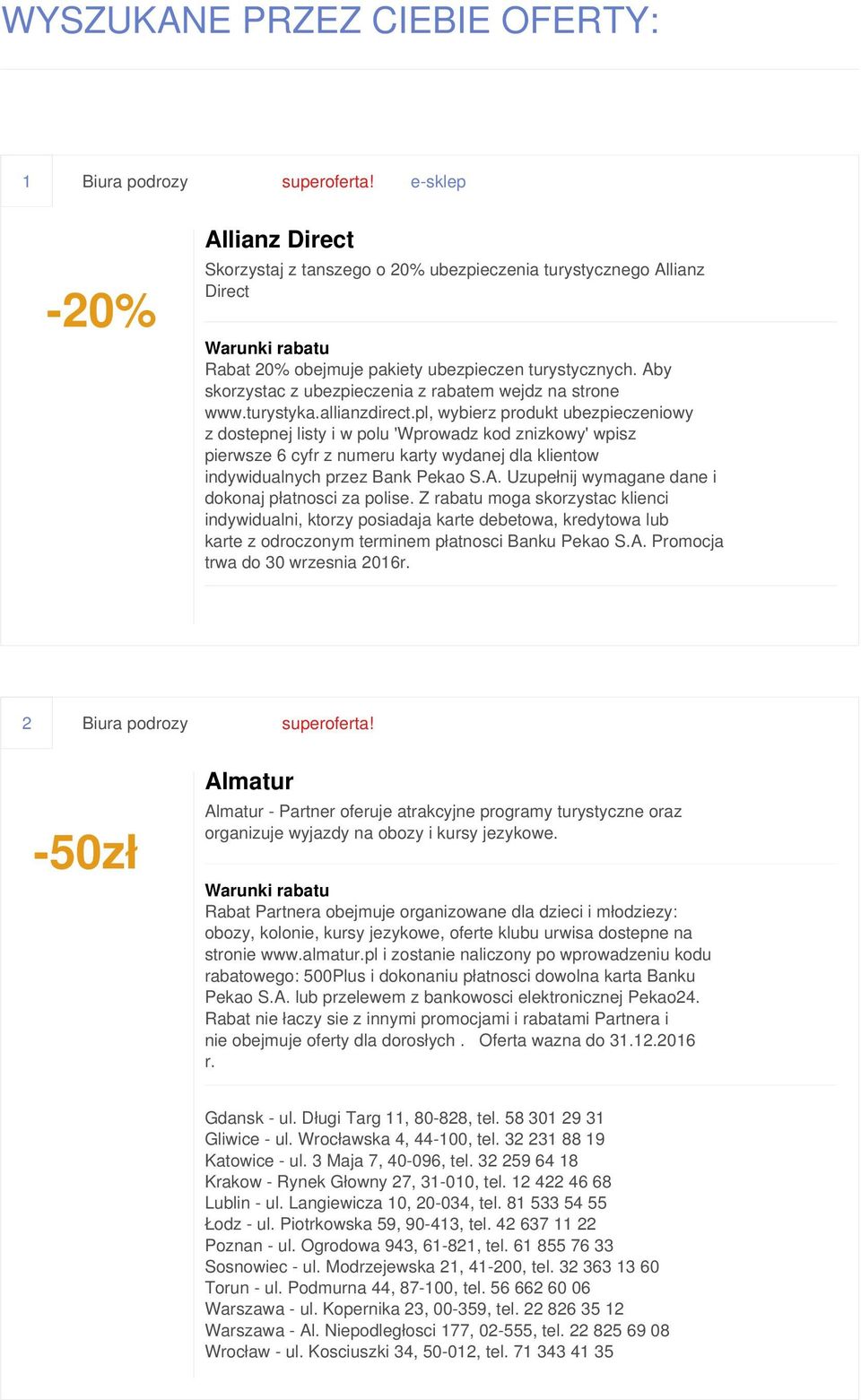 WYSZUKANE PRZEZ CIEBIE OFERTY:

1 Biura podrozy superoferta! e-sklep

-20%

Allianz Direct

Skorzystaj z tanszego o 20% ubezpieczenia turystycznego Allianz Direct

Warunki rabatu

Rabat 20% obejmuje pakiety ubezpieczen turystycznych. Aby skorzystac z ubezpieczenia z rabatem wejdz na strone www.turystyka.allianzdirect.pl, wybierz produkt ubezpieczeniowy z dostepnej listy i w polu 'Wprowadz kod znizkowy' wpisz pierwsze 6 cyfr z numeru karty wydanej dla klientow indywidualnych przez Bank Pekao S.A. Uzupełnij wymagane dane i dokonaj płatnosci za polise. Z rabatu moga skorzystac klienci indywidualni, ktorzy posiadaja karte debetowa, kredytowa lub karte z odroczonym terminem płatnosci Banku Pekao S.A. Promocja trwa do 30 wrzesnia 2016r.

2 Biura podrozy superoferta!

-50zł

Almatur

Almatur - Partner oferuje atrakcyjne programy turystyczne oraz organizuje wyjazdy na obozy i kursy jezykowe.

Warunki rabatu

Rabat Partnera obejmuje organizowane dla dzieci i młodziezy: obozy, kolonie, kursy jezykowe, oferte klubu urwisa dostepne na stronie www.almatur.pl i zostanie naliczony po wprowadzeniu kodu rabatowego: 500Plus i dokonaniu płatnosci dowolna karta Banku Pekao S.A. lub przelewem z bankowosci elektronicznej Pekao24. Rabat nie łaczy sie z innymi promocjami i rabatami Partnera i nie obejmuje oferty dla dorosłych . Oferta wazna do 31.12.2016 r.

Gdansk - ul. Długi Targ 11, 80-828, tel. 58 301 29 31
Gliwice - ul. Wrocławska 4, 44-100, tel. 32 231 88 19
Katowice - ul. 3 Maja 7, 40-096, tel. 32 259 64 18
Krakow - Rynek Głowny 27, 31-010, tel. 12 422 46 68
Lublin - ul. Langiewicza 10, 20-034, tel. 81 533 54 55
Łodz - ul. Piotrkowska 59, 90-413, tel. 42 637 11 22
Poznan - ul. Ogrodowa 943, 61-821, tel. 61 855 76 33
Sosnowiec - ul. Modrzejewska 21, 41-200, tel. 32 363 13 60
Torun - ul. Podmurna 44, 87-100, tel. 56 662 60 06
Warszawa - ul. Kopernika 23, 00-359, tel. 22 826 35 12
Warszawa - Al. Niepodległosci 177, 02-555, tel. 22 825 69 08
Wrocław - ul. Kosciuszki 34, 50-012, tel. 71 343 41 35